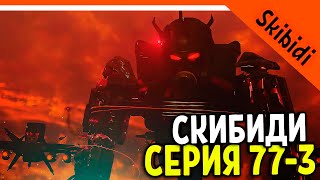 Skibidi

СКИБИДИ
СЕРИЯ 77-3